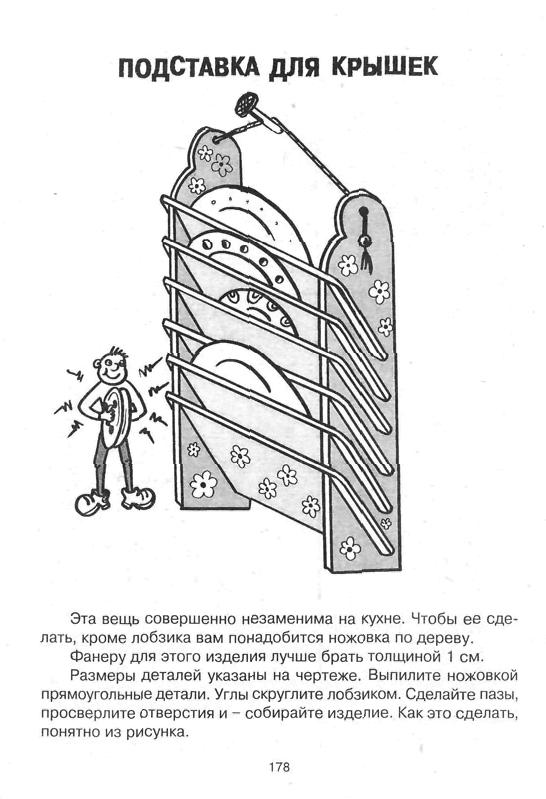 ПОДСТАВКА ДЛЯ КРЫШЕК

Эта вещь совершенно незаменима на кухне. Чтобы ее сделать, кроме лобзика вам понадобится ножовка по дереву.

Фанеру для этого изделия лучше брать толщиной 1 см.

Размеры деталей указаны на чертеже. Выпилите ножовкой прямоугольные детали. Углы скруглите лобзиком. Сделайте пазы, просверлите отверстия и – собирайте изделие. Как это сделать, понятно из рисунка.

178